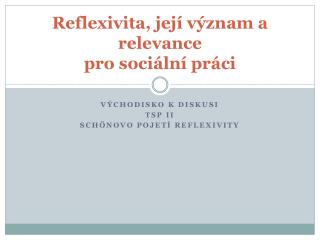 Reflexivita, její význam a relevance
pro sociální práci

VÝCHODISKO K DISKUSI
TSP II
SCHÖNOVO POJETÍ REFLEXIVITY